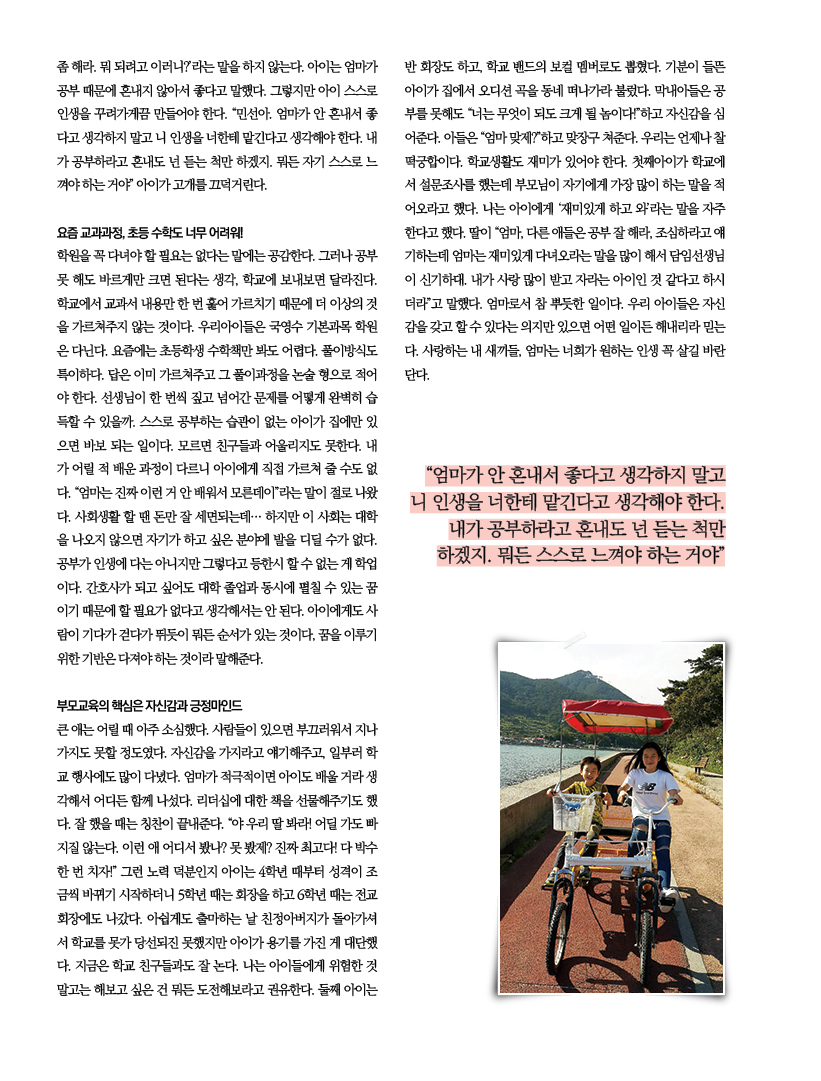 좀 해라. 뭐 되려고 이러니?'라는 말을 하지 않는다. 아이는 엄마가 공부 때문에 혼내지 않아서 좋다고 말했다. 그렇지만 아이 스스로 인생을 꾸려가게끔 만들어야 한다. "민선아. 엄마가 안 혼내서 좋다고 생각하지 말고 니 인생을 너한테 맡긴다고 생각해야 한다. 내가 공부하라고 혼내도 넌 듣는 척만 하겠지. 뭐든 자기 스스로 느껴야 하는 거야" 아이가 고개를 끄덕거린다.

요즘 교과과정, 초등 수학도 너무 어려워!
학원을 꼭 다녀야 할 필요는 없다는 말에는 공감한다. 그러나 공부 못 해도 바르게만 크면 된다는 생각, 학교에 보내보면 달라진다. 학교에서 교과서 내용만 한 번 훑어 가르치기 때문에 더 이상의 것을 가르쳐주지 않는 것이다. 우리아이들은 국영수 기본과목 학원은 다닌다. 요즘에는 초등학생 수학책만 봐도 어렵다. 풀이방식도 특이하다. 답은 이미 가르쳐주고 그 풀이과정을 논술 형으로 적어야 한다. 선생님이 한 번씩 짚고 넘어간 문제를 어떻게 완벽히 습득할 수 있을까. 스스로 공부하는 습관이 없는 아이가 집에만 있으면 바보 되는 일이다. 모르면 친구들과 어울리지도 못한다. 내가 어릴 적 배운 과정이 다르니 아이에게 직접 가르쳐 줄 수도 없다. "엄마는 진짜 이런 거 안 배워서 모른데이"라는 말이 절로 나왔다. 사회생활 할 땐 돈만 잘 세면되는데… 하지만 이 사회는 대학을 나오지 않으면 자기가 하고 싶은 분야에 발을 디딜 수가 없다. 공부가 인생에 다는 아니지만 그렇다고 등한시 할 수 없는 게 학업이다. 간호사가 되고 싶어도 대학 졸업과 동시에 펼칠 수 있는 꿈이기 때문에 할 필요가 없다고 생각해서는 안 된다. 아이에게도 사람이 기다가 걷다가 뛰듯이 뭐든 순서가 있는 것이다, 꿈을 이루기 위한 기반은 다져야 하는 것이라 말해준다.

부모교육의 핵심은 자신감과 긍정마인드
큰 애는 어릴 때 아주 소심했다. 사람들이 있으면 부끄러워서 지나가지도 못할 정도였다. 자신감을 가지라고 얘기해주고, 일부러 학교 행사에도 많이 다녔다. 엄마가 적극적이면 아이도 배울 거라 생각해서 어디든 함께 나섰다. 리더십에 대한 책을 선물해주기도 했다. 잘 했을 때는 칭찬이 끝내준다. "야 우리 딸 봐라! 어딜 가도 빠지질 않는다. 이런 애 어디서 봤나? 못 봤제? 진짜 최고다! 다 박수 한 번 치자!" 그런 노력 덕분인지 아이는 4학년 때부터 성격이 조금씩 바뀌기 시작하더니 5학년 때는 회장을 하고 6학년 때는 전교 회장에도 나갔다. 아쉽게도 출마하는 날 친정아버지가 돌아가셔서 학교를 못가 당선되진 못했지만 아이가 용기를 가진 게 대단했다. 지금은 학교 친구들과도 잘 논다. 나는 아이들에게 위험한 것 말고는 해보고 싶은 건 뭐든 도전해보라고 권유한다. 둘째 아이는

반 회장도 하고, 학교 밴드의 보컬 멤버로도 뽑혔다. 기분이 들뜬 아이가 집에서 오디션 곡을 동네 떠나가라 불렀다. 막내아들은 공부를 못해도 "너는 무엇이 되도 크게 될 놈이다!"하고 자신감을 심어준다. 아들은 "엄마 맞제?"하고 맞장구 쳐준다. 우리는 언제나 찰떡궁합이다. 학교생활도 재미가 있어야 한다. 첫째아이가 학교에서 설문조사를 했는데 부모님이 자기에게 가장 많이 하는 말을 적어오라고 했다. 나는 아이에게 '재미있게 하고 와'라는 말을 자주 한다고 했다. 딸이 "엄마, 다른 애들은 공부 잘 해라, 조심하라고 얘기하는데 엄마는 재미있게 다녀오라는 말을 많이 해서 담임선생님이 신기하대. 내가 사랑 많이 받고 자라는 아이인 것 같다고 하시더라"고 말했다. 엄마로서 참 뿌듯한 일이다. 우리 아이들은 자신감을 갖고 할 수 있다는 의지만 있으면 어떤 일이든 해내리라 믿는다. 사랑하는 내 새끼들, 엄마는 너희가 원하는 인생 꼭 살길 바란단다.

"엄마가 안 혼내서 좋다고 생각하지 말고 니 인생을 너한테 맡긴다고 생각해야 한다. 내가 공부하라고 혼내도 넌 듣는 척만 하겠지. 뭐든 스스로 느껴야 하는 거야"